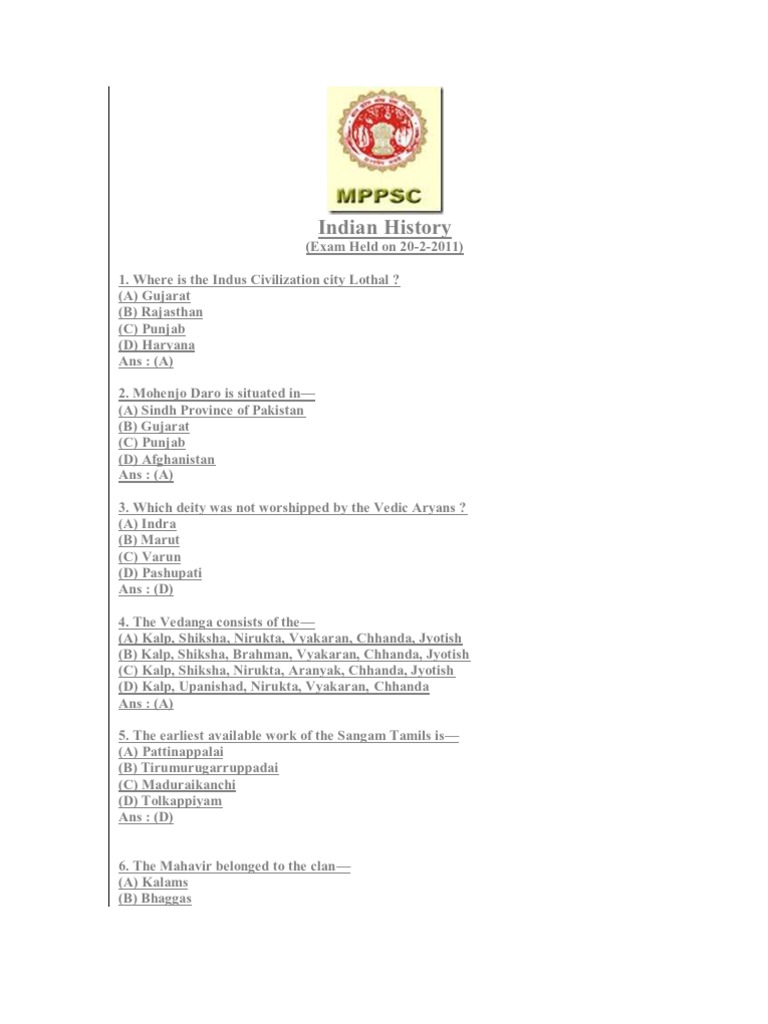 MPPSC

Indian History
(Exam Held on 20-2-2011)

1. Where is the Indus Civilization city Lothal ?
(A) Gujarat
(B) Rajasthan
(C) Punjab
(D) Haryana
Ans : (A)

2. Mohenjo Daro is situated in—
(A) Sindh Province of Pakistan
(B) Gujarat
(C) Punjab
(D) Afghanistan
Ans : (A)

3. Which deity was not worshipped by the Vedic Aryans ?
(A) Indra
(B) Marut
(C) Varun
(D) Pashupati
Ans : (D)

4. The Vedanga consists of the—
(A) Kalp, Shiksha, Nirukta, Vyakaran, Chhanda, Jyotish
(B) Kalp, Shiksha, Brahman, Vyakaran, Chhanda, Jyotish
(C) Kalp, Shiksha, Nirukta, Aranyak, Chhanda, Jyotish
(D) Kalp, Upanishad, Nirukta, Vyakaran, Chhanda
Ans : (A)

5. The earliest available work of the Sangam Tamils is—
(A) Pattinappalai
(B) Tirumurugarruppadai
(C) Maduraikanchi
(D) Tolkappiyam
Ans : (D)

6. The Mahavir belonged to the clan—
(A) Kalams
(B) Bhaggas